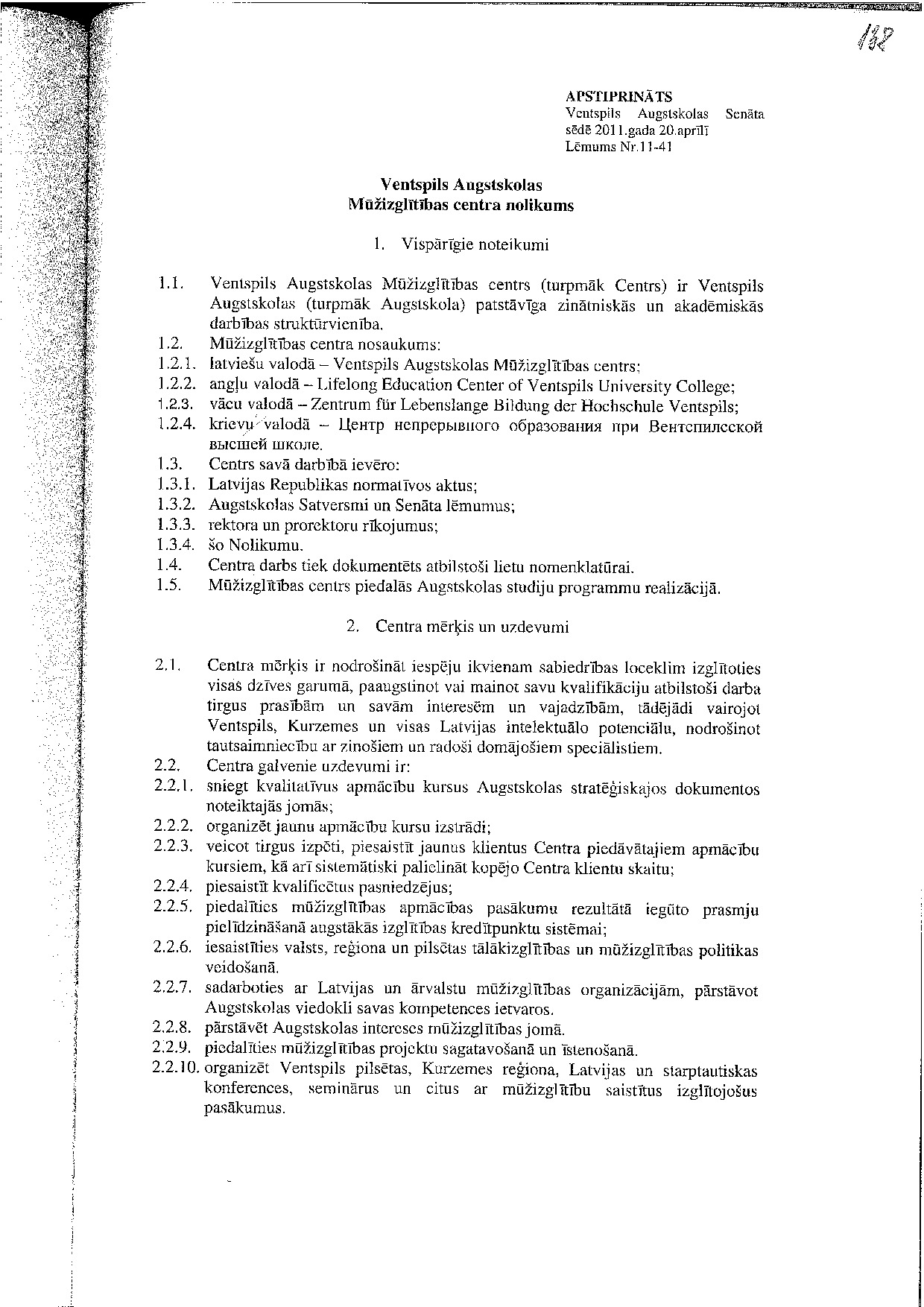 132

APSTIPRINĀTS
Ventspils Augstskolas Senāta sēdē 2011.gada 20.aprīlī
Lēmums Nr.11-41

Ventspils Augstskolas
Mūžizglītības centra nolikums

1. Vispārīgie noteikumi

1.1. Ventspils Augstskolas Mūžizglītības centrs (turpmāk Centrs) ir Ventspils Augstskolas (turpmāk Augstskola) patstāvīga zinātniskās un akadēmiskās darbības struktūrvienība.
1.2. Mūžizglītības centra nosaukums:
1.2.1. latviešu valodā – Ventspils Augstskolas Mūžizglītības centrs;
1.2.2. angļu valodā – Lifelong Education Center of Ventspils University College;
1.2.3. vācu valodā – Zentrum für Lebenslange Bildung der Hochschule Ventspils;
1.2.4. krievu valodā – Центр непрерывного образования при Вентспилсской высшей школе.
1.3. Centrs savā darbībā ievēro:
1.3.1. Latvijas Republikas normatīvos aktus;
1.3.2. Augstskolas Satversmi un Senāta lēmumus;
1.3.3. rektora un prorektoru rīkojumus;
1.3.4. šo Nolikumu.
1.4. Centra darbs tiek dokumentēts atbilstoši lietu nomenklatūrai.
1.5. Mūžizglītības centrs piedalās Augstskolas studiju programmu realizācijā.

2. Centra mērķis un uzdevumi

2.1. Centra mērķis ir nodrošināt iespēju ikvienam sabiedrības loceklim izglītoties visas dzīves garumā, paaugstinot vai mainot savu kvalifikāciju atbilstoši darba tirgus prasībām un savām interesēm un vajadzībām, tādējādi vairojot Ventspils, Kurzemes un visas Latvijas intelektuālo potenciālu, nodrošinot tautsaimniecību ar zinošiem un radoši domājošiem speciālistiem.
2.2. Centra galvenie uzdevumi ir:
2.2.1. sniegt kvalitatīvus apmācību kursus Augstskolas stratēģiskajos dokumentos noteiktajās jomās;
2.2.2. organizēt jaunu apmācību kursu izstrādi;
2.2.3. veicot tirgus izpēti, piesaistīt jaunus klientus Centra piedāvātajiem apmācību kursiem, kā arī sistemātiski palielināt kopējo Centra klientu skaitu;
2.2.4. piesaistīt kvalificētus pasniedzējus;
2.2.5. piedalīties mūžizglītības apmācības pasākumu rezultātā iegūto prasmju pielīdzināšanā augstākās izglītības kredītpunktu sistēmai;
2.2.6. iesaistīties valsts, reģiona un pilsētas tālākizglītības un mūžizglītības politikas veidošanā.
2.2.7. sadarboties ar Latvijas un ārvalstu mūžizglītības organizācijām, pārstāvot Augstskolas viedokli savas kompetences ietvaros.
2.2.8. pārstāvēt Augstskolas intereses mūžizglītības jomā.
2.2.9. piedalīties mūžizglītības projektu sagatavošanā un īstenošanā.
2.2.10. organizēt Ventspils pilsētas, Kurzemes reģiona, Latvijas un starptautiskas konferences, seminārus un citus ar mūžizglītību saistītus izglītojošus pasākumus.